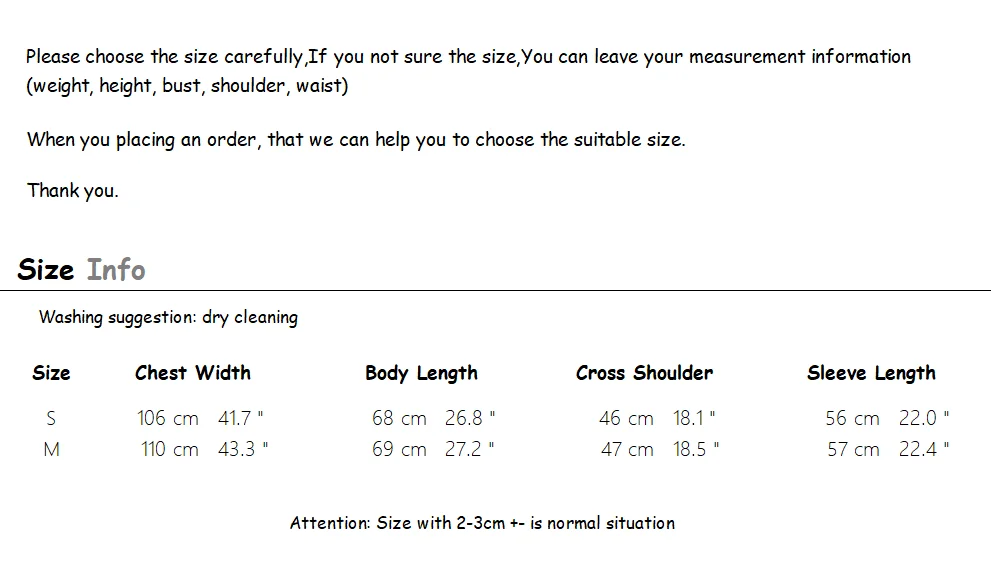 Please choose the size carefully,If you not sure the size,You can leave your measurement information (weight, height, bust, shoulder, waist)

When you placing an order, that we can help you to choose the suitable size.

Thank you.

Size Info

Washing suggestion: dry cleaning

| Size | Chest Width | Body Length | Cross Shoulder | Sleeve Length |
|---|---|---|---|---|
| S | 106 cm 41.7 " | 68 cm 26.8 " | 46 cm 18.1 " | 56 cm 22.0 " |
| M | 110 cm 43.3 " | 69 cm 27.2 " | 47 cm 18.5 " | 57 cm 22.4 " |

Attention: Size with 2-3cm +- is normal situation